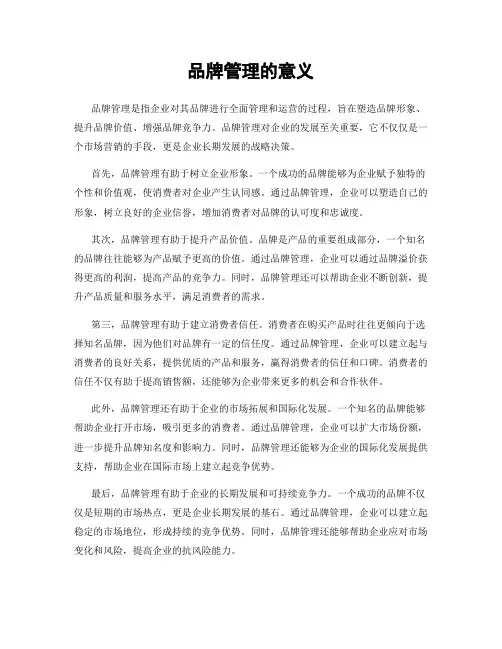 品牌管理的意义

品牌管理是指企业对其品牌进行全面管理和运营的过程，旨在塑造品牌形象、提升品牌价值、增强品牌竞争力。品牌管理对企业的发展至关重要，它不仅仅是一个市场营销的手段，更是企业长期发展的战略决策。

首先，品牌管理有助于树立企业形象。一个成功的品牌能够为企业赋予独特的个性和价值观，使消费者对企业产生认同感。通过品牌管理，企业可以塑造自己的形象，树立良好的企业信誉，增加消费者对品牌的认可度和忠诚度。

其次，品牌管理有助于提升产品价值。品牌是产品的重要组成部分，一个知名的品牌往往能够为产品赋予更高的价值。通过品牌管理，企业可以通过品牌溢价获得更高的利润，提高产品的竞争力。同时，品牌管理还可以帮助企业不断创新，提升产品质量和服务水平，满足消费者的需求。

第三，品牌管理有助于建立消费者信任。消费者在购买产品时往往更倾向于选择知名品牌，因为他们对品牌有一定的信任度。通过品牌管理，企业可以建立起与消费者的良好关系，提供优质的产品和服务，赢得消费者的信任和口碑。消费者的信任不仅有助于提高销售额，还能够为企业带来更多的机会和合作伙伴。

此外，品牌管理还有助于企业的市场拓展和国际化发展。一个知名的品牌能够帮助企业打开市场，吸引更多的消费者。通过品牌管理，企业可以扩大市场份额，进一步提升品牌知名度和影响力。同时，品牌管理还能够为企业的国际化发展提供支持，帮助企业在国际市场上建立起竞争优势。

最后，品牌管理有助于企业的长期发展和可持续竞争力。一个成功的品牌不仅仅是短期的市场热点，更是企业长期发展的基石。通过品牌管理，企业可以建立起稳定的市场地位，形成持续的竞争优势。同时，品牌管理还能够帮助企业应对市场变化和风险，提高企业的抗风险能力。